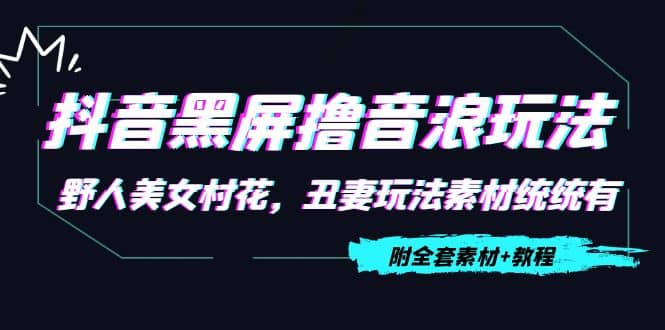 抖音黑屏撸音浪玩法

野人美女村花，丑妻玩法素材统统有

附全套素材+教程